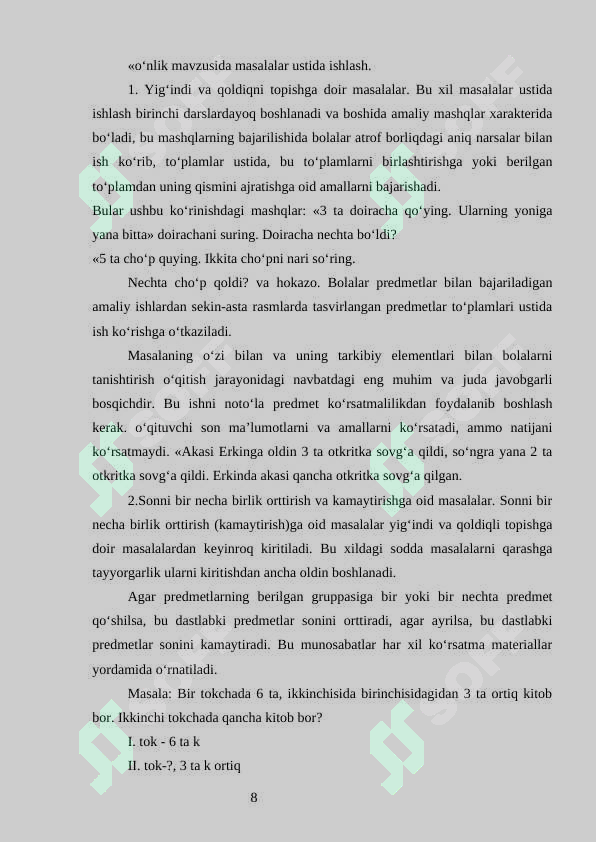 «o‘nlik mavzusida masalalar ustida ishlash.

1. Yig‘indi va qoldiqni topishga doir masalalar. Bu xil masalalar ustida ishlash birinchi darslardayoq boshlanadi va boshida amaliy mashqlar xarakterida bo‘ladi, bu mashqlarning bajarilishida bolalar atrof borliqdagi aniq narsalar bilan ish ko‘rib, to‘plamlar ustida, bu to‘plamlarni birlashtirishga yoki berilgan to‘plamdan uning qismini ajratishga oid amallarni bajarishadi.
Bular ushbu ko‘rinishdagi mashqlar: «3 ta doiracha qo‘ying. Ularning yoniga yana bitta» doirachani suring. Doiracha nechta bo‘ldi?
«5 ta cho‘p quying. Ikkita cho‘pni nari so‘ring.

Nechta cho‘p qoldi? va hokazo. Bolalar predmetlar bilan bajariladigan amaliy ishlardan sekin-asta rasmlarda tasvirlangan predmetlar to‘plamlari ustida ish ko‘rishga o‘tkaziladi.

Masalaning o‘zi bilan va uning tarkibiy elementlari bilan bolalarni tanishtirish o‘qitish jarayonidagi navbatdagi eng muhim va juda javobgarli bosqichdir. Bu ishni noto‘la predmet ko‘rsatmalilikdan foydalanib boshlash kerak. o‘qituvchi son ma’lumotlarni va amallarni ko‘rsatadi, ammo natijani ko‘rsatmaydi. «Akasi Erkinga oldin 3 ta otkritka sovg‘a qildi, so‘ngra yana 2 ta otkritka sovg‘a qildi. Erkinda akasi qancha otkritka sovg‘a qilgan.

2.Sonni bir necha birlik orttirish va kamaytirishga oid masalalar. Sonni bir necha birlik orttirish (kamaytirish)ga oid masalalar yig‘indi va qoldiqli topishga doir masalalardan keyinroq kiritiladi. Bu xildagi sodda masalalarni qarashga tayyorgarlik ularni kiritishdan ancha oldin boshlanadi.

Agar predmetlarning berilgan gruppasiga bir yoki bir nechta predmet qo‘shilsa, bu dastlabki predmetlar sonini orttiradi, agar ayrilsa, bu dastlabki predmetlar sonini kamaytiradi. Bu munosabatlar har xil ko‘rsatma materiallar yordamida o‘rnatiladi.

Masala: Bir tokchada 6 ta, ikkinchisida birinchisidagidan 3 ta ortiq kitob bor. Ikkinchi tokchada qancha kitob bor?
I. tok - 6 ta k
II. tok-?, 3 ta k ortiq

8